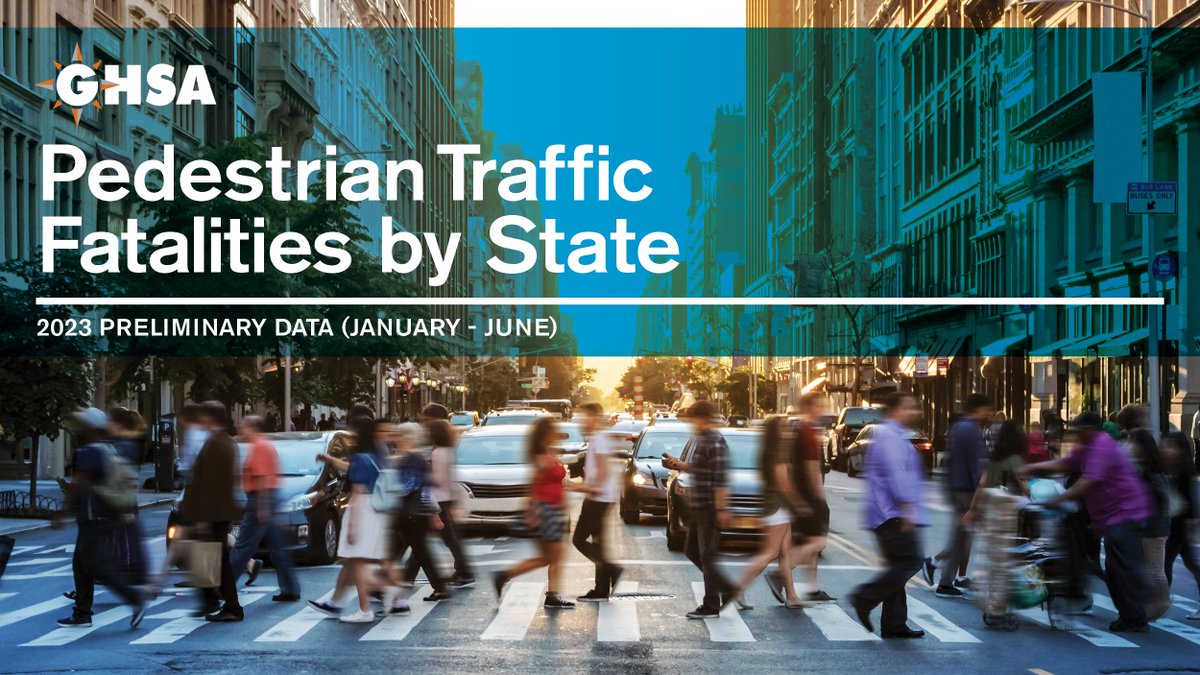 GHSA

Pedestrian Traffic Fatalities by State

2023 PRELIMINARY DATA (JANUARY - JUNE)

BUS LANE BUSES ONLY